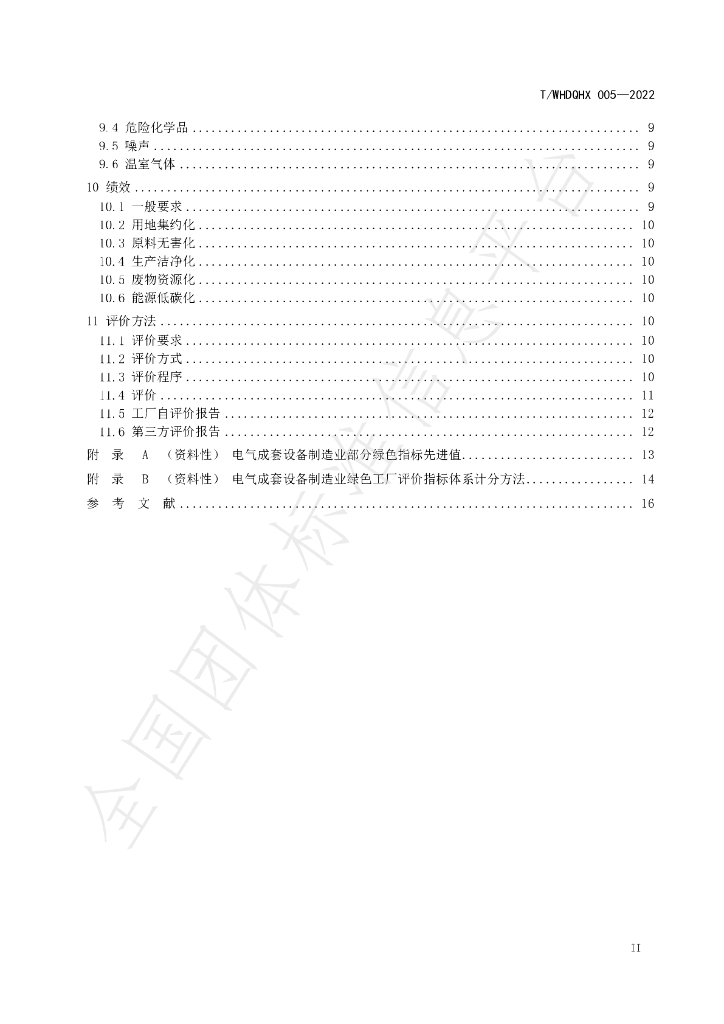 T/WHDQHX 005—2022

9.4 危险化学品 9
9.5 噪声 9
9.6 温室气体 9
10 绩效 9
10.1 一般要求 9
10.2 用地集约化 10
10.3 原料无害化 10
10.4 生产洁净化 10
10.5 废物资源化 10
10.6 能源低碳化 10
11 评价方法 10
11.1 评价要求 10
11.2 评价方式 10
11.3 评价程序 10
11.4 评价 11
11.5 工厂自评价报告 12
11.6 第三方评价报告 12
附 录 A （资料性） 电气成套设备制造业部分绿色指标先进值 13
附 录 B （资料性） 电气成套设备制造业绿色工厂评价指标体系计分方法 14
参 考 文 献 16

II

全国团体标准信息平台